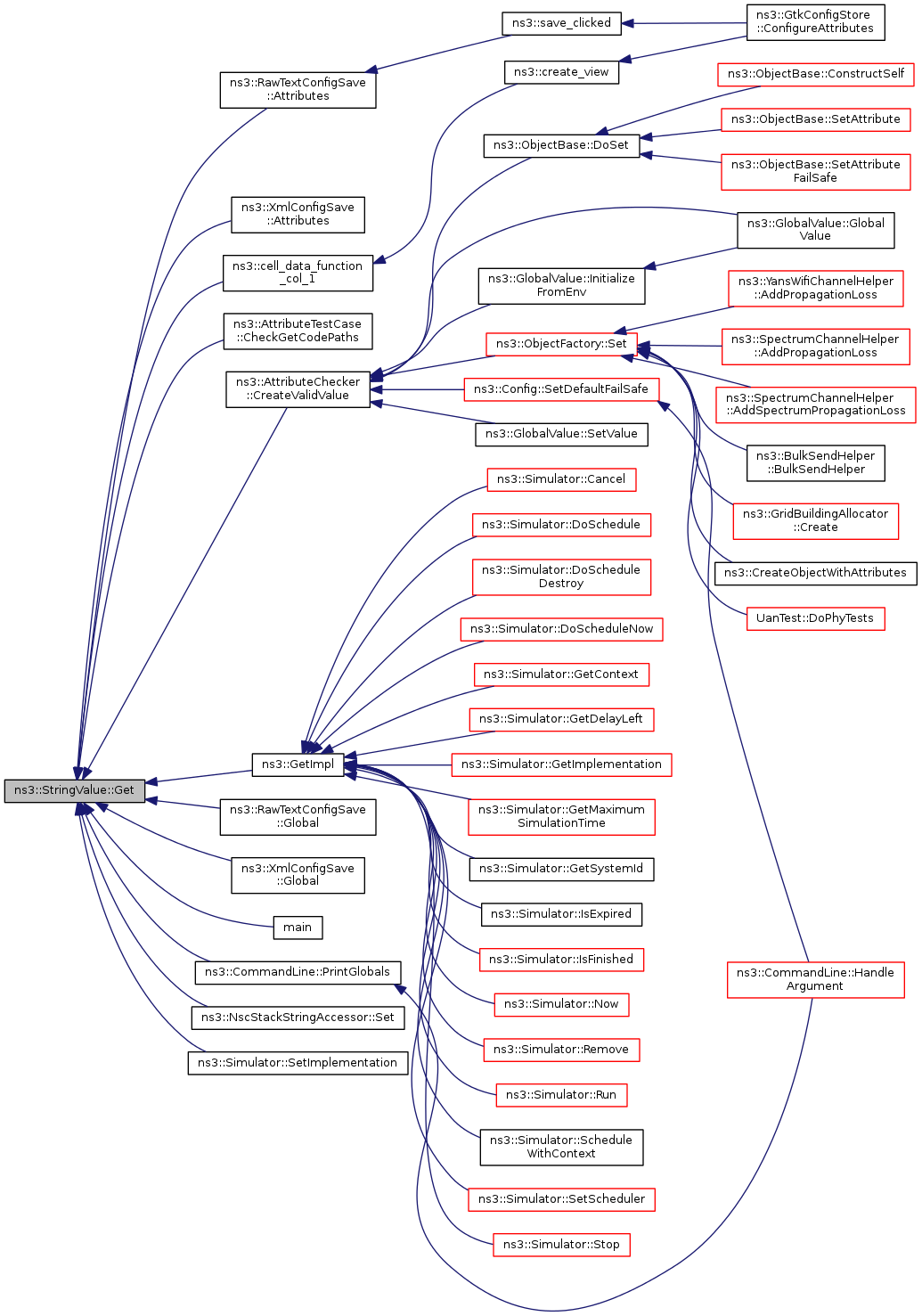 ns3::StringValue::Get

ns3::RawTextConfigSave ::Attributes

ns3::XmlConfigSave ::Attributes

ns3::cell_data_function _col_1

ns3::AttributeTestCase ::CheckGetCodePaths

ns3::AttributeChecker ::CreateValidValue

ns3::GetImpl

ns3::RawTextConfigSave ::Global

ns3::XmlConfigSave ::Global

main

ns3::CommandLine::PrintGlobals

ns3::NscStackStringAccessor::Set

ns3::Simulator::SetImplementation

ns3::save_clicked

ns3::create_view

ns3::ObjectBase::DoSet

ns3::GlobalValue::Initialize FromEnv

ns3::ObjectFactory::Set

ns3::Config::SetDefaultFailSafe

ns3::GlobalValue::SetValue

ns3::Simulator::Cancel

ns3::Simulator::DoSchedule

ns3::Simulator::DoSchedule Destroy

ns3::Simulator::DoScheduleNow

ns3::Simulator::GetContext

ns3::Simulator::GetDelayLeft

ns3::Simulator::GetImplementation

ns3::Simulator::GetMaximum SimulationTime

ns3::Simulator::GetSystemId

ns3::Simulator::IsExpired

ns3::Simulator::IsFinished

ns3::Simulator::Now

ns3::Simulator::Remove

ns3::Simulator::Run

ns3::Simulator::Schedule WithContext

ns3::Simulator::SetScheduler

ns3::Simulator::Stop

ns3::GtkConfigStore ::ConfigureAttributes

ns3::ObjectBase::ConstructSelf

ns3::ObjectBase::SetAttribute

ns3::ObjectBase::SetAttribute FailSafe

ns3::GlobalValue::Global Value

ns3::YansWifiChannelHelper ::AddPropagationLoss

ns3::SpectrumChannelHelper ::AddPropagationLoss

ns3::SpectrumChannelHelper ::AddSpectrumPropagationLoss

ns3::BulkSendHelper ::BulkSendHelper

ns3::GridBuildingAllocator ::Create

ns3::CreateObjectWithAttributes

UanTest::DoPhyTests

ns3::CommandLine::Handle Argument